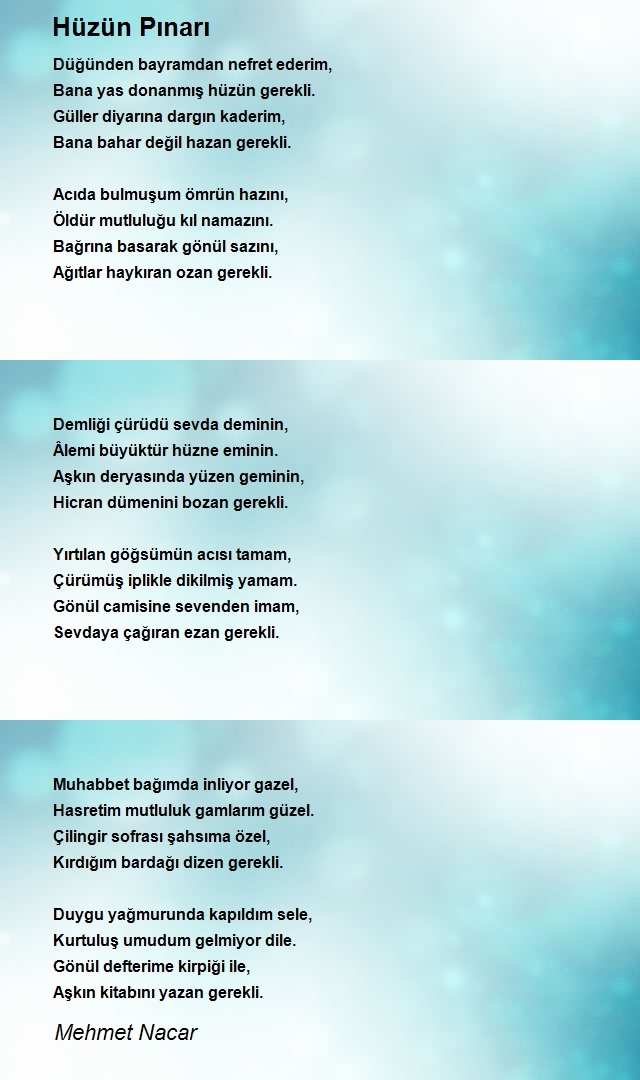 Hüzün Pınarı

Düğünden bayramdan nefret ederim,
Bana yas donanmış hüzün gerekli.
Güller diyarına dargın kaderim,
Bana bahar değil hazan gerekli.

Acıda bulmuşum ömrün hazını,
Öldür mutluluğu kıl namazını.
Bağrına basarak gönül sazını,
Ağıtlar haykıran ozan gerekli.

Demliği çürüdü sevda deminin,
Âlemi büyüktür hüzne eminin.
Aşkın deryasında yüzen geminin,
Hicran dümenini bozan gerekli.

Yırtılan göğsümün acısı tamam,
Çürümüş iplikle dikilmiş yamam.
Gönül camisine sevenden imam,
Sevdaya çağıran ezan gerekli.

Muhabbet bağımda inliyor gazel,
Hasretim mutluluk gamlarım güzel.
Çilingir sofrası şahsıma özel,
Kırdığım bardağı dizen gerekli.

Duygu yağmurunda kapıldım sele,
Kurtuluş umudum gelmiyor dile.
Gönül defterime kirpiği ile,
Aşkın kitabını yazan gerekli.

Mehmet Nacar